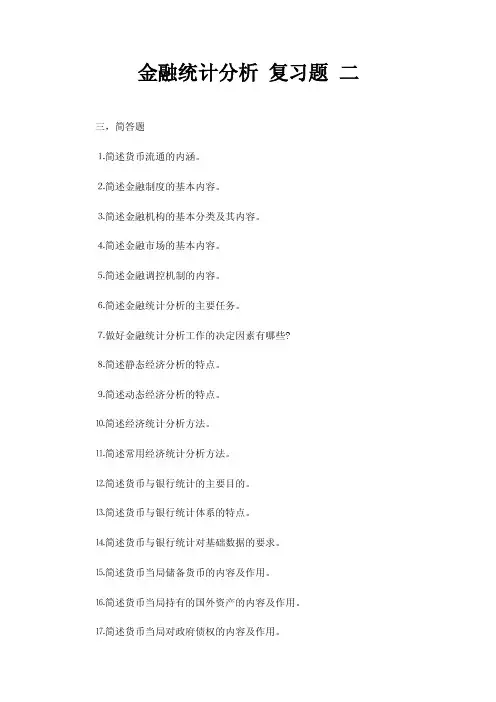 金融统计分析 复习题 二

三，简答题

1.简述货币流通的内涵。

2.简述金融制度的基本内容。

3.简述金融机构的基本分类及其内容。

4.简述金融市场的基本内容。

5.简述金融调控机制的内容。

6.简述金融统计分析的主要任务。

7.做好金融统计分析工作的决定因素有哪些?

8.简述静态经济分析的特点。

9.简述动态经济分析的特点。

10.简述经济统计分析方法。

11.简述常用经济统计分析方法。

12.简述货币与银行统计的主要目的。

13.简述货币与银行统计体系的特点。

14.简述货币与银行统计对基础数据的要求。

15.简述货币当局储备货币的内容及作用。

16.简述货币当局持有的国外资产的内容及作用。

17.简述货币当局对政府债权的内容及作用。